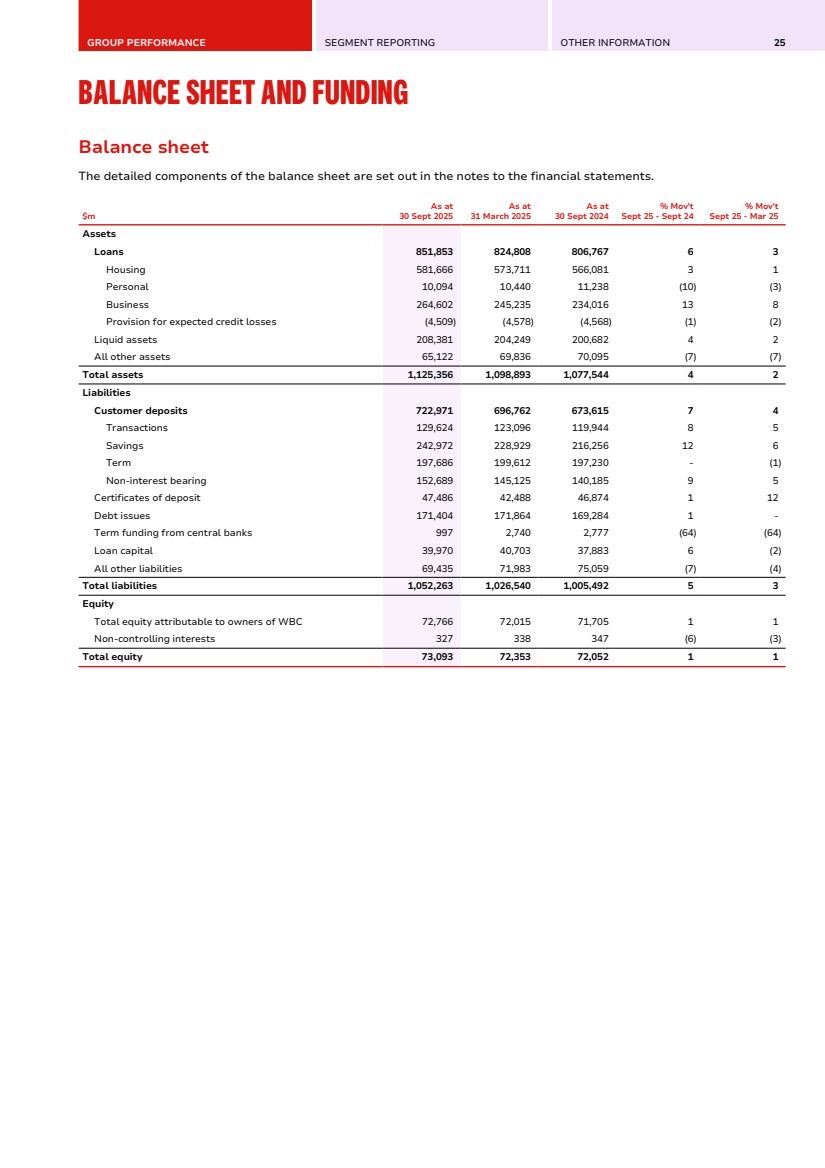 GROUP PERFORMANCE SEGMENT REPORTING OTHER INFORMATION 25

BALANCE SHEET AND FUNDING

Balance sheet

The detailed components of the balance sheet are set out in the notes to the financial statements.

| $m | As at 30 Sept 2025 | As at 31 March 2025 | As at 30 Sept 2024 | % Mov't Sept 25 - Sept 24 | % Mov't Sept 25 - Mar 25 |
|---|---|---|---|---|---|
| Assets | | | | | |
| Loans | 851,853 | 824,808 | 806,767 | 6 | 3 |
| Housing | 581,666 | 573,711 | 566,081 | 3 | 1 |
| Personal | 10,094 | 10,440 | 11,238 | (10) | (3) |
| Business | 264,602 | 245,235 | 234,016 | 13 | 8 |
| Provision for expected credit losses | (4,509) | (4,578) | (4,568) | (1) | (2) |
| Liquid assets | 208,381 | 204,249 | 200,682 | 4 | 2 |
| All other assets | 65,122 | 69,836 | 70,095 | (7) | (7) |
| Total assets | 1,125,356 | 1,098,893 | 1,077,544 | 4 | 2 |
| Liabilities | | | | | |
| Customer deposits | 722,971 | 696,762 | 673,615 | 7 | 4 |
| Transactions | 129,624 | 123,096 | 119,944 | 8 | 5 |
| Savings | 242,972 | 228,929 | 216,256 | 12 | 6 |
| Term | 197,686 | 199,612 | 197,230 | - | (1) |
| Non-interest bearing | 152,689 | 145,125 | 140,185 | 9 | 5 |
| Certificates of deposit | 47,486 | 42,488 | 46,874 | 1 | 12 |
| Debt issues | 171,404 | 171,864 | 169,284 | 1 | - |
| Term funding from central banks | 997 | 2,740 | 2,777 | (64) | (64) |
| Loan capital | 39,970 | 40,703 | 37,883 | 6 | (2) |
| All other liabilities | 69,435 | 71,983 | 75,059 | (7) | (4) |
| Total liabilities | 1,052,263 | 1,026,540 | 1,005,492 | 5 | 3 |
| Equity | | | | | |
| Total equity attributable to owners of WBC | 72,766 | 72,015 | 71,705 | 1 | 1 |
| Non-controlling interests | 327 | 338 | 347 | (6) | (3) |
| Total equity | 73,093 | 72,353 | 72,052 | 1 | 1 |